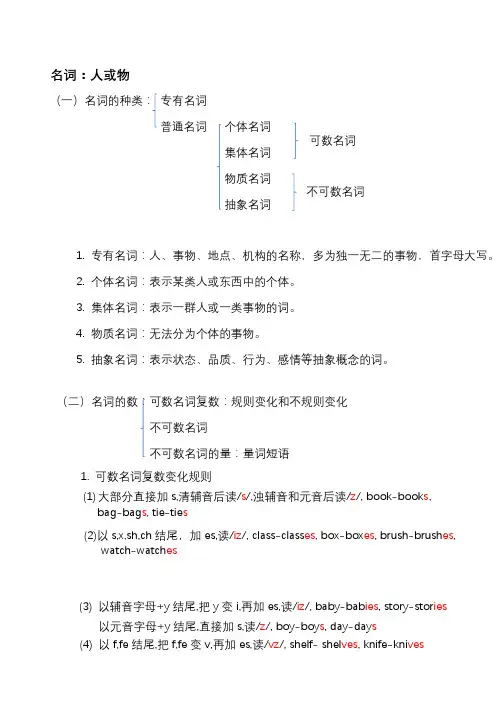 名词：人或物

（一）名词的种类：专有名词

普通名词

个体名词

集体名词

可数名词

物质名词

抽象名词

不可数名词

1. 专有名词：人、事物、地点、机构的名称，多为独一无二的事物，首字母大写。

2. 个体名词：表示某类人或东西中的个体。

3. 集体名词：表示一群人或一类事物的词。

4. 物质名词：无法分为个体的事物。

5. 抽象名词：表示状态、品质、行为、感情等抽象概念的词。

（二）名词的数

可数名词复数：规则变化和不规则变化

不可数名词

不可数名词的量：量词短语

1. 可数名词复数变化规则

(1) 大部分直接加 s,清辅音后读/s/,浊辅音和元音后读/z/, book-books, bag-bags, tie-ties

(2)以 s,x,sh,ch 结尾，加 es,读/iz/, class-classes, box-boxes, brush-brushes, watch-watches

(3) 以辅音字母+y 结尾,把 y 变 i,再加 es,读/iz/, baby-babies, story-stories

以元音字母+y 结尾,直接加 s,读/z/, boy-boys, day-days

(4) 以 f,fe 结尾,把 f,fe 变 v,再加 es,读/vz/, shelf- shelves, knife-knives